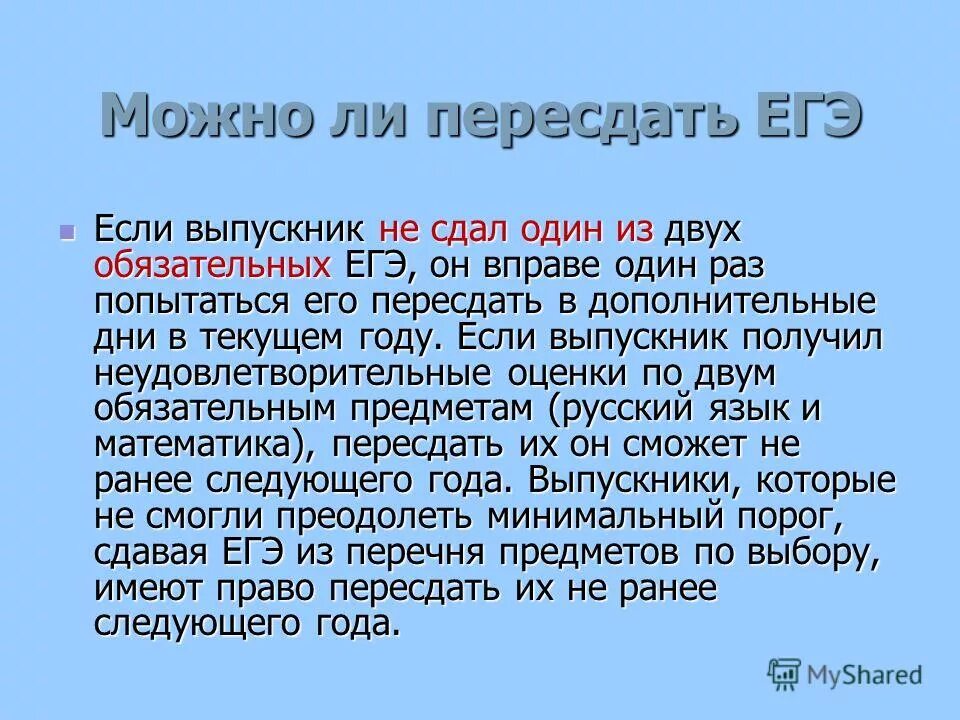 Можно ли пересдать ЕГЭ

Если выпускник не сдал один из двух обязательных ЕГЭ, он вправе один раз попытаться его пересдать в дополнительные дни в текущем году. Если выпускник получил неудовлетворительные оценки по двум обязательным предметам (русский язык и математика), пересдать их он сможет не ранее следующего года. Выпускники, которые не смогли преодолеть минимальный порог, сдавая ЕГЭ из перечня предметов по выбору, имеют право пересдать их не ранее следующего года.

MyShared